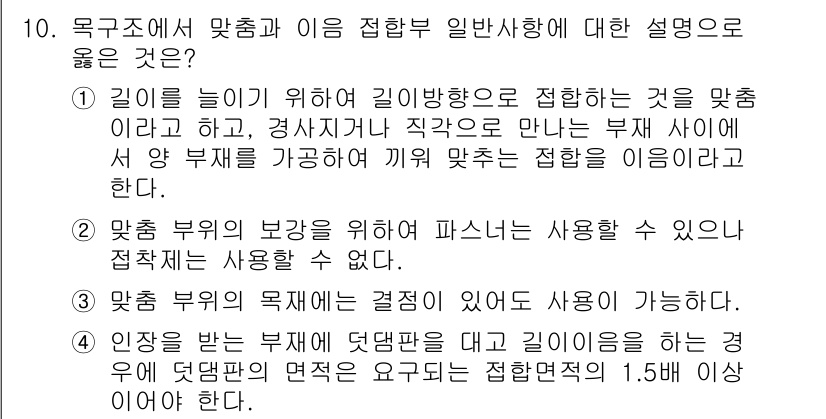 10. 목구조에서 맞춤과 이음 접합부 일반사항에 대한 설명으로 옳은 것은?

① 길이를 늘이기 위하여 길이방향으로 접합하는 것을 맞춤이라고 하고, 경사지거나 직각으로 만나는 부재 사이에서 양 부재를 가공하여 끼워 맞추는 접합을 이음이라고 한다.

② 맞춤 부위의 보강을 위하여 파스너는 사용할 수 있으나 접착제는 사용할 수 없다.

③ 맞춤 부위의 목재에는 결점이 있어도 사용이 가능하다.

④ 인장을 받는 부재에 덧댐판을 대고 길이이음을 하는 경우에 덧댐판의 면적은 요구되는 접합면적의 1.5배 이상이어야 한다.